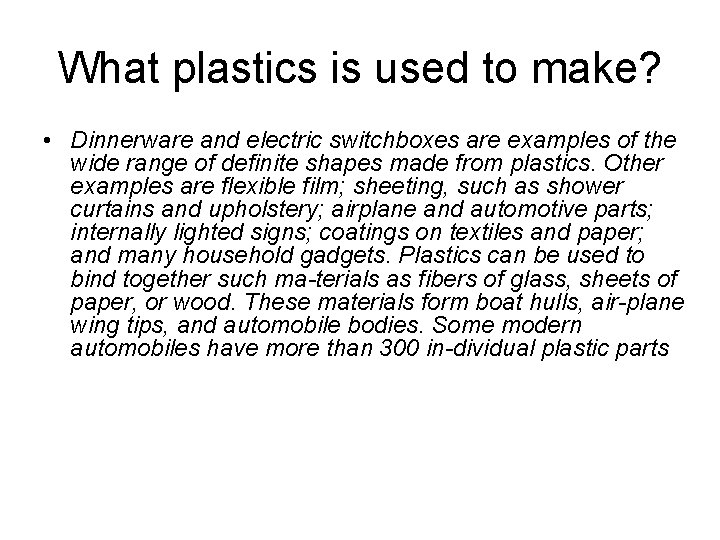 What plastics is used to make?

• Dinnerware and electric switchboxes are examples of the wide range of definite shapes made from plastics. Other examples are flexible film; sheeting, such as shower curtains and upholstery; airplane and automotive parts; internally lighted signs; coatings on textiles and paper; and many household gadgets. Plastics can be used to bind together such ma-terials as fibers of glass, sheets of paper, or wood. These materials form boat hulls, air-plane wing tips, and automobile bodies. Some modern automobiles have more than 300 in-dividual plastic parts